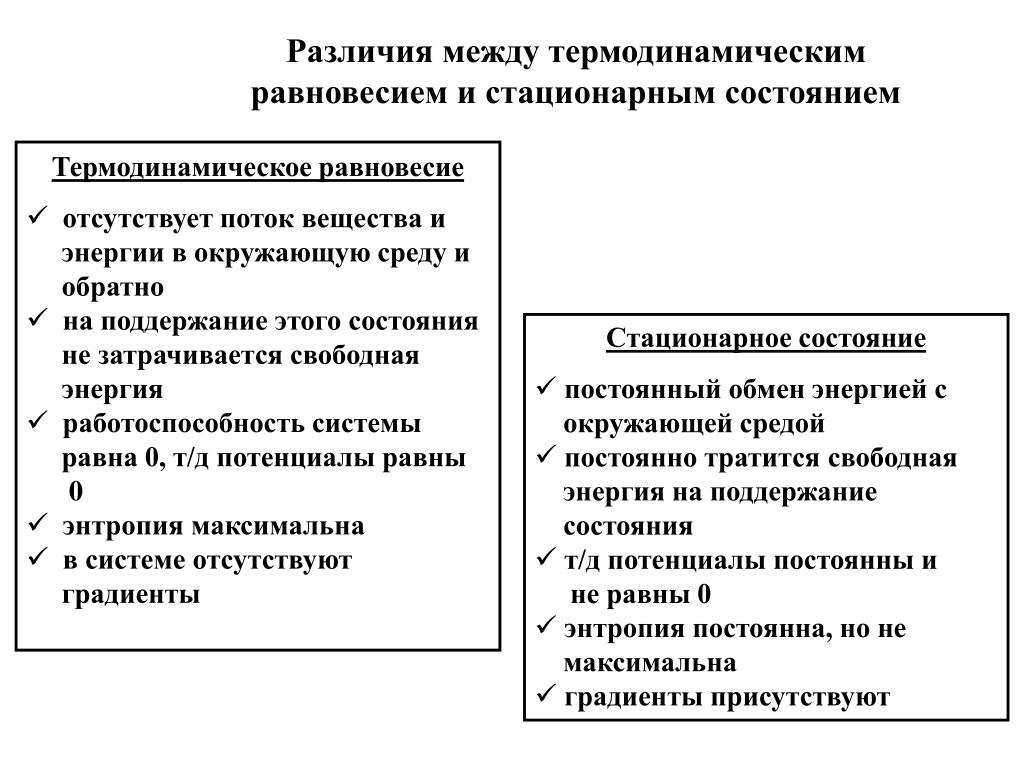 Различия между термодинамическим равновесием и стационарным состоянием

Термодинамическое равновесие

✓ отсутствует поток вещества и энергии в окружающую среду и обратно
✓ на поддержание этого состояния не затрачивается свободная энергия
✓ работоспособность системы равна 0, т/д потенциалы равны 0
✓ энтропия максимальна
✓ в системе отсутствуют градиенты

Стационарное состояние

✓ постоянный обмен энергией с окружающей средой
✓ постоянно тратится свободная энергия на поддержание состояния
✓ т/д потенциалы постоянны и не равны 0
✓ энтропия постоянна, но не максимальна
✓ градиенты присутствуют